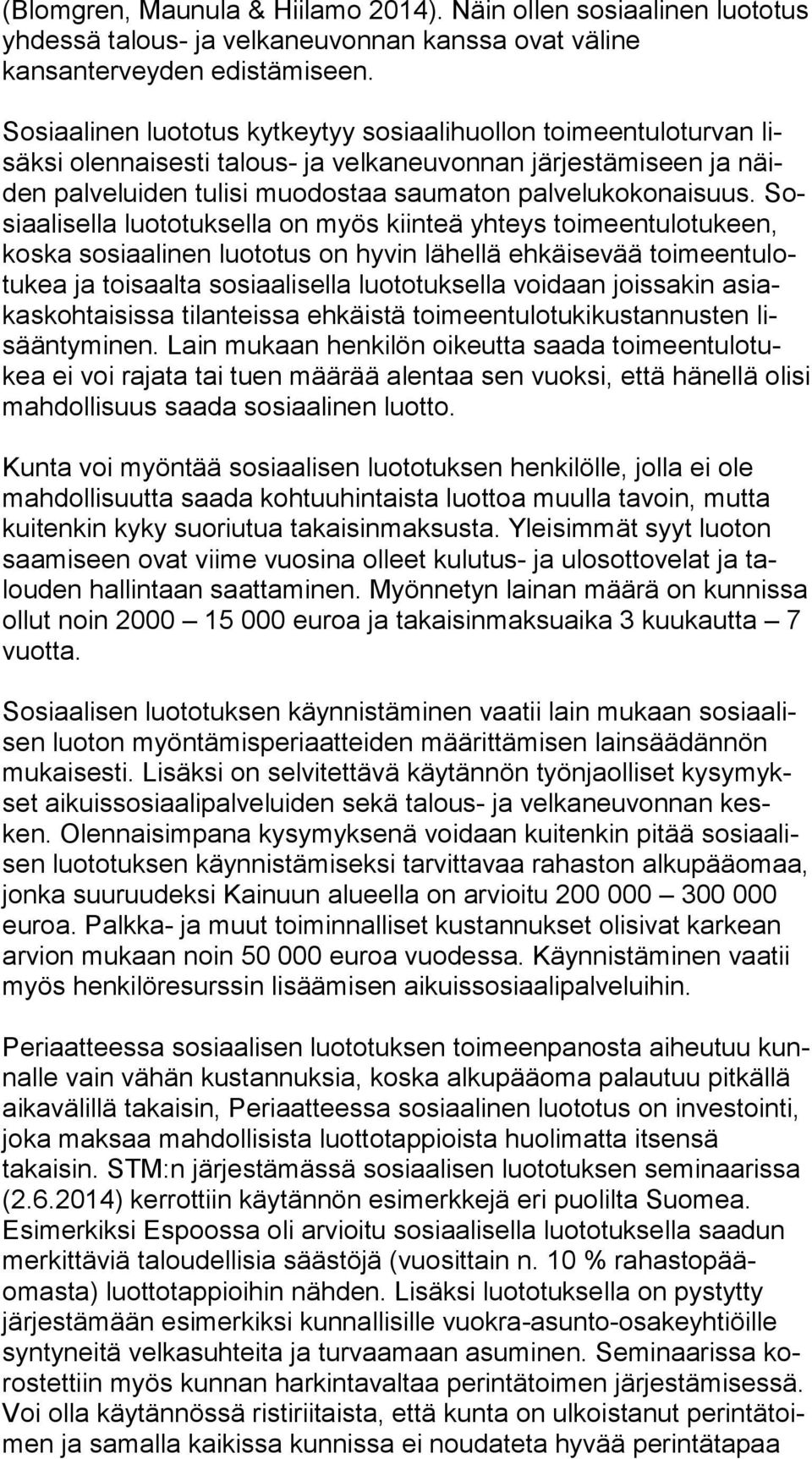 (Blomgren, Maunula & Hiilamo 2014). Näin ollen sosiaalinen luototus yhdessä talous- ja velkaneuvonnan kanssa ovat väline kansanterveyden edistämiseen.

Sosiaalinen luototus kytkeytyy sosiaalihuollon toimeentuloturvan lisäksi olennaisesti talous- ja velkaneuvonnan järjestämiseen ja näiden palveluiden tulisi muodostaa saumaton palvelukokonaisuus. Sosiaalisella luototuksella on myös kiinteä yhteys toimeentulotukeen, koska sosiaalinen luototus on hyvin lähellä ehkäisevää toimeentulotukea ja toisaalta sosiaalisella luototuksella voidaan joissakin asiakaskohtaisissa tilanteissa ehkäistä toimeentulotukikustannusten lisääntyminen. Lain mukaan henkilön oikeutta saada toimeentulotukea ei voi rajata tai tuen määrää alentaa sen vuoksi, että hänellä olisi mahdollisuus saada sosiaalinen luotto.

Kunta voi myöntää sosiaalisen luototuksen henkilölle, jolla ei ole mahdollisuutta saada kohtuuhintaista luottoa muulla tavoin, mutta kuitenkin kyky suoriutua takaisinmaksusta. Yleisimmät syyt luoton saamiseen ovat viime vuosina olleet kulutus- ja ulosottovelat ja talouden hallintaan saattaminen. Myönnetyn lainan määrä on kunnissa ollut noin 2000 – 15 000 euroa ja takaisinmaksuaika 3 kuukautta – 7 vuotta.

Sosiaalisen luototuksen käynnistäminen vaatii lain mukaan sosiaalisen luoton myöntämisperiaatteiden määrittämisen lainsäädännön mukaisesti. Lisäksi on selvitettävä käytännön työnjaolliset kysymykset aikuissosiaalipalveluiden sekä talous- ja velkaneuvonnan kesken. Olennaisimpana kysymyksenä voidaan kuitenkin pitää sosiaalisen luototuksen käynnistämiseksi tarvittavaa rahaston alkupääomaa, jonka suuruudeksi Kainuun alueella on arvioitu 200 000 – 300 000 euroa. Palkka- ja muut toiminnalliset kustannukset olisivat karkean arvion mukaan noin 50 000 euroa vuodessa. Käynnistäminen vaatii myös henkilöresurssin lisäämisen aikuissosiaalipalveluihin.

Periaatteessa sosiaalisen luototuksen toimeenpanosta aiheutuu kunnalle vain vähän kustannuksia, koska alkupääoma palautuu pitkällä aikavälillä takaisin, Periaatteessa sosiaalinen luototus on investointi, joka maksaa mahdollisista luottotappioista huolimatta itsensä takaisin. STM:n järjestämässä sosiaalisen luototuksen seminaarissa (2.6.2014) kerrottiin käytännön esimerkkejä eri puolilta Suomea. Esimerkiksi Espoossa oli arvioitu sosiaalisella luototuksella saadun merkittäviä taloudellisia säästöjä (vuosittain n. 10 % rahastopääomasta) luottotappioihin nähden. Lisäksi luototuksella on pystytty järjestämään esimerkiksi kunnallisille vuokra-asunto-osakeyhtiöille syntyneitä velkasuhteita ja turvaamaan asuminen. Seminaarissa korostettiin myös kunnan harkintavaltaa perintätoimen järjestämisessä. Voi olla käytännössä ristiriitaista, että kunta on ulkoistanut perintätoimen ja samalla kaikissa kunnissa ei noudateta hyvää perintätapaa